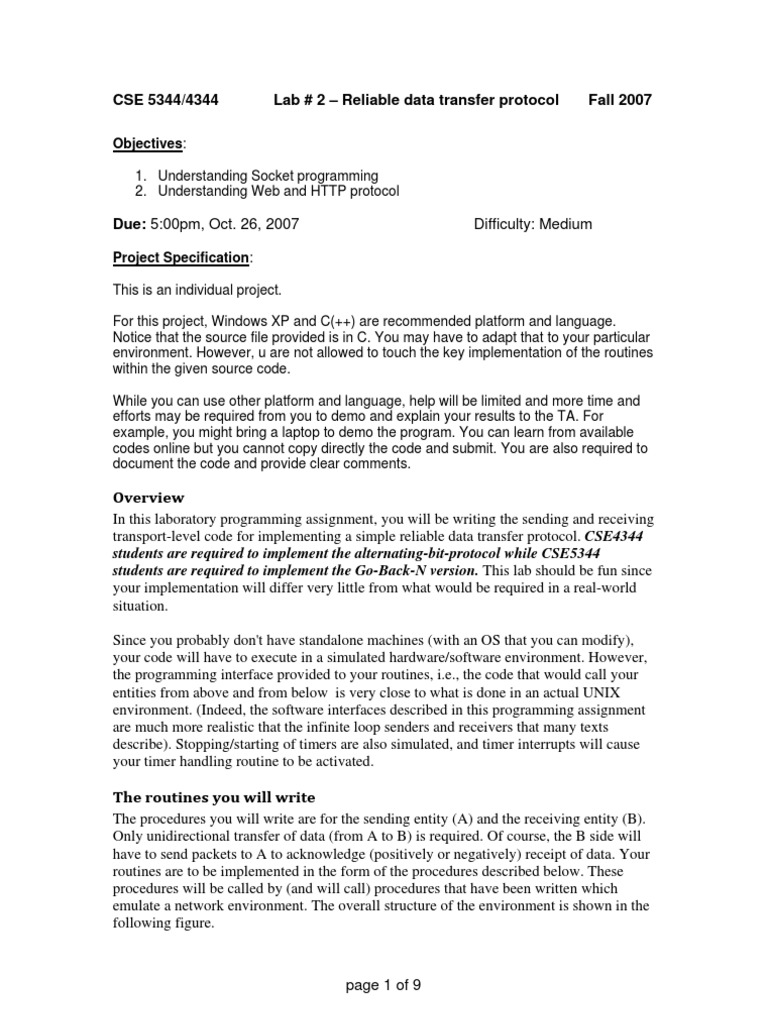 CSE 5344/4344 Lab # 2 – Reliable data transfer protocol Fall 2007

Objectives:

1. Understanding Socket programming
2. Understanding Web and HTTP protocol

Due: 5:00pm, Oct. 26, 2007 Difficulty: Medium

Project Specification:

This is an individual project.

For this project, Windows XP and C(++) are recommended platform and language. Notice that the source file provided is in C. You may have to adapt that to your particular environment. However, u are not allowed to touch the key implementation of the routines within the given source code.

While you can use other platform and language, help will be limited and more time and efforts may be required from you to demo and explain your results to the TA. For example, you might bring a laptop to demo the program. You can learn from available codes online but you cannot copy directly the code and submit. You are also required to document the code and provide clear comments.

Overview

In this laboratory programming assignment, you will be writing the sending and receiving transport-level code for implementing a simple reliable data transfer protocol. CSE4344 students are required to implement the alternating-bit-protocol while CSE5344 students are required to implement the Go-Back-N version. This lab should be fun since your implementation will differ very little from what would be required in a real-world situation.

Since you probably don't have standalone machines (with an OS that you can modify), your code will have to execute in a simulated hardware/software environment. However, the programming interface provided to your routines, i.e., the code that would call your entities from above and from below is very close to what is done in an actual UNIX environment. (Indeed, the software interfaces described in this programming assignment are much more realistic that the infinite loop senders and receivers that many texts describe). Stopping/starting of timers are also simulated, and timer interrupts will cause your timer handling routine to be activated.

The routines you will write

The procedures you will write are for the sending entity (A) and the receiving entity (B). Only unidirectional transfer of data (from A to B) is required. Of course, the B side will have to send packets to A to acknowledge (positively or negatively) receipt of data. Your routines are to be implemented in the form of the procedures described below. These procedures will be called by (and will call) procedures that have been written which emulate a network environment. The overall structure of the environment is shown in the following figure.

page 1 of 9